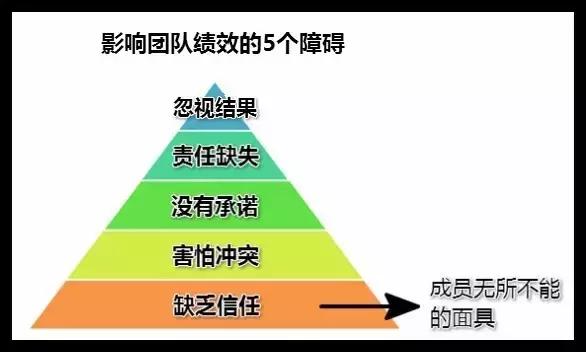 影响团队绩效的5个障碍

忽视结果

责任缺失

没有承诺

害怕冲突

缺乏信任

成员无所不能的面具